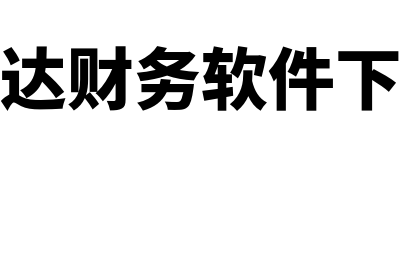 达财务软件下